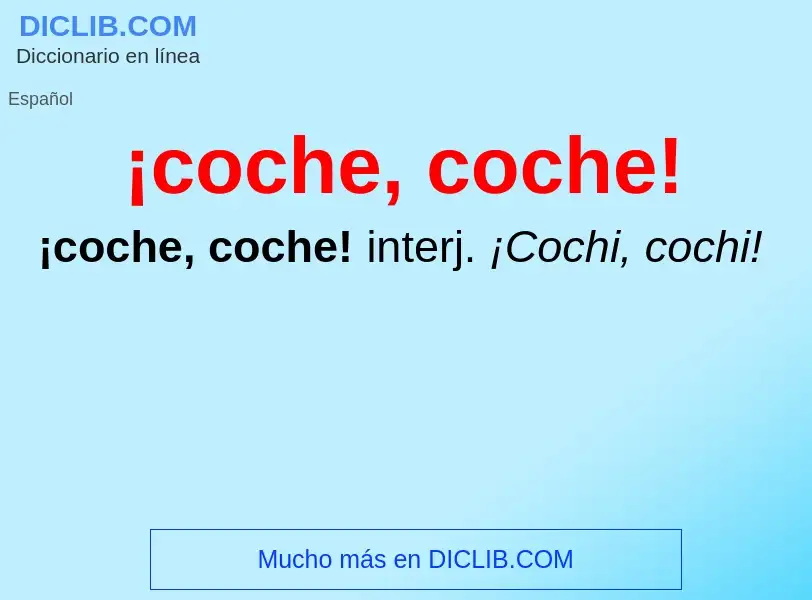 DICLIB.COM
Diccionario en línea

Español

¡coche, coche!

¡coche, coche! interj. ¡Cochi, cochi!

Mucho más en DICLIB.COM